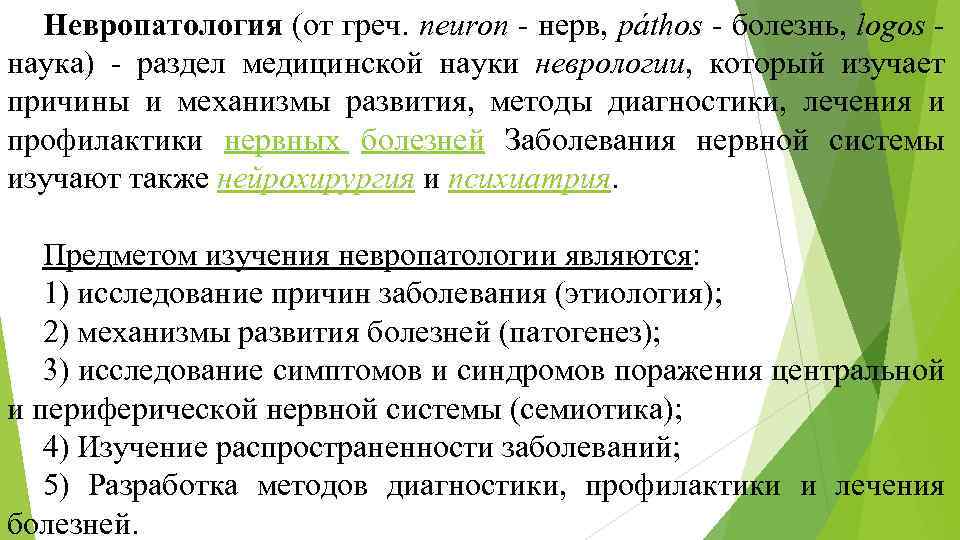 Невропатология (от греч. neuron - нерв, páthos - болезнь, logos - наука) - раздел медицинской науки неврологии, который изучает причины и механизмы развития, методы диагностики, лечения и профилактики нервных болезней Заболевания нервной системы изучают также нейрохирургия и психиатрия.

Предметом изучения невропатологии являются:
1) исследование причин заболевания (этиология);
2) механизмы развития болезней (патогенез);
3) исследование симптомов и синдромов поражения центральной и периферической нервной системы (семиотика);
4) Изучение распространенности заболеваний;
5) Разработка методов диагностики, профилактики и лечения болезней.